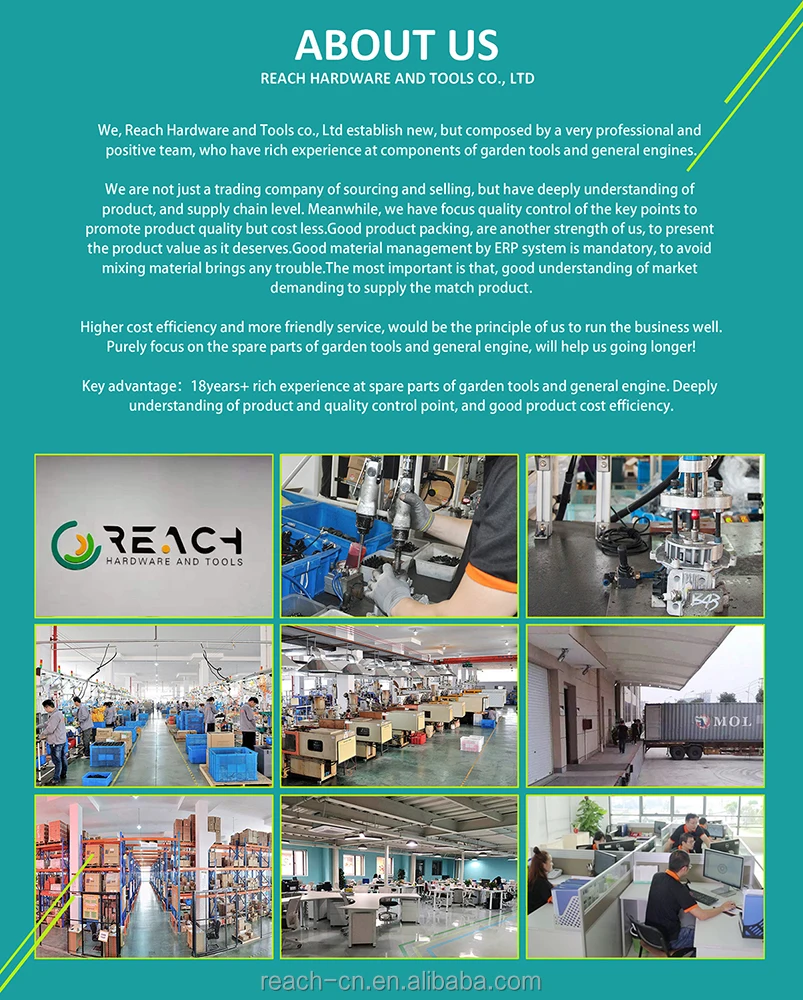 ABOUT US
REACH HARDWARE AND TOOLS CO., LTD

We, Reach Hardware and Tools co., Ltd establish new, but composed by a very professional and positive team, who have rich experience at components of garden tools and general engines.

We are not just a trading company of sourcing and selling, but have deeply understanding of product, and supply chain level. Meanwhile, we have focus quality control of the key points to promote product quality but cost less.Good product packing, are another strength of us, to present the product value as it deserves.Good material management by ERP system is mandatory, to avoid mixing material brings any trouble.The most important is that, good understanding of market demanding to supply the match product.

Higher cost efficiency and more friendly service, would be the principle of us to run the business well. Purely focus on the spare parts of garden tools and general engine, will help us going longer!

Key advantage：18years+ rich experience at spare parts of garden tools and general engine. Deeply understanding of product and quality control point, and good product cost efficiency.

REACH
HARDWARE AND TOOLS

MOL

reach-cn.en.alibaba.com